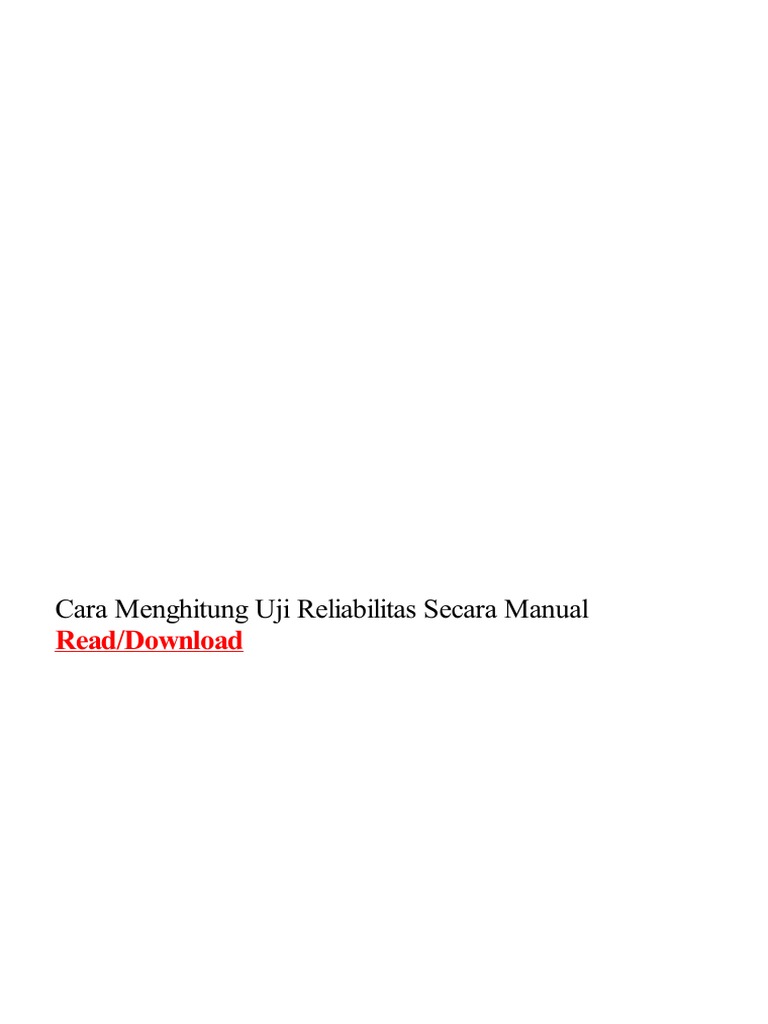 Cara Menghitung Uji Reliabilitas Secara Manual

Read/Download